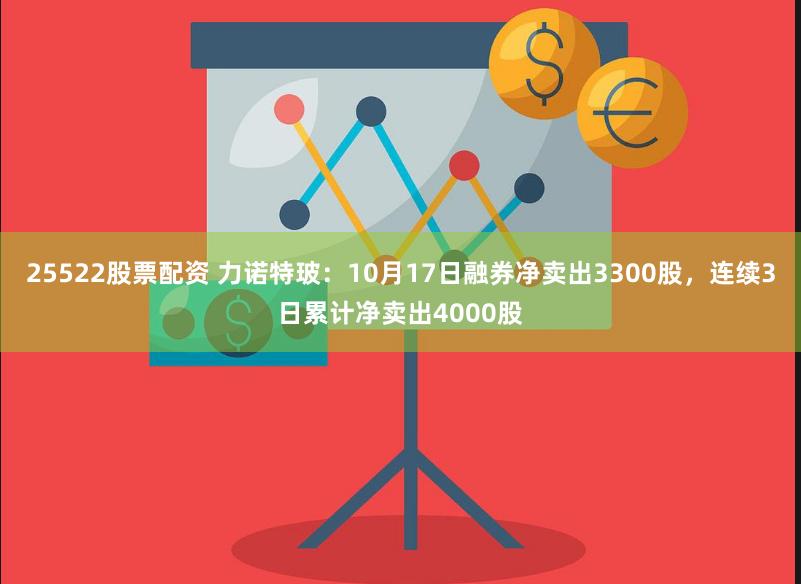 25522股票配资 力诺特玻：10月17日融券净卖出3300股，连续3日累计净卖出4000股